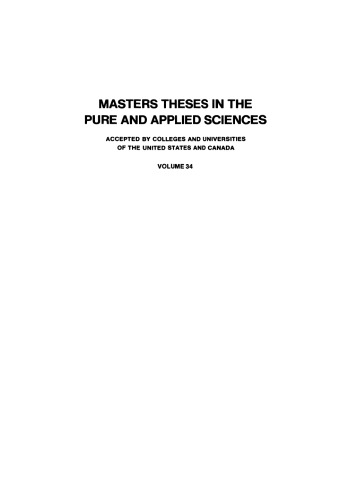 MASTERS THESES IN THE PURE AND APPLIED SCIENCES

ACCEPTED BY COLLEGES AND UNIVERSITIES OF THE UNITED STATES AND CANADA

VOLUME 34